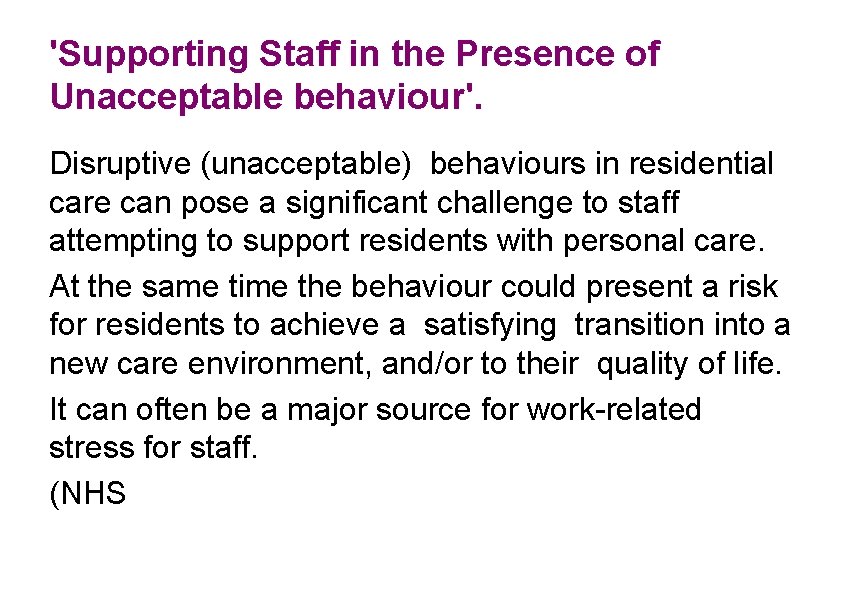 'Supporting Staff in the Presence of Unacceptable behaviour'.

Disruptive (unacceptable) behaviours in residential care can pose a significant challenge to staff attempting to support residents with personal care.

At the same time the behaviour could present a risk for residents to achieve a satisfying transition into a new care environment, and/or to their quality of life.

It can often be a major source for work-related stress for staff.

(NHS